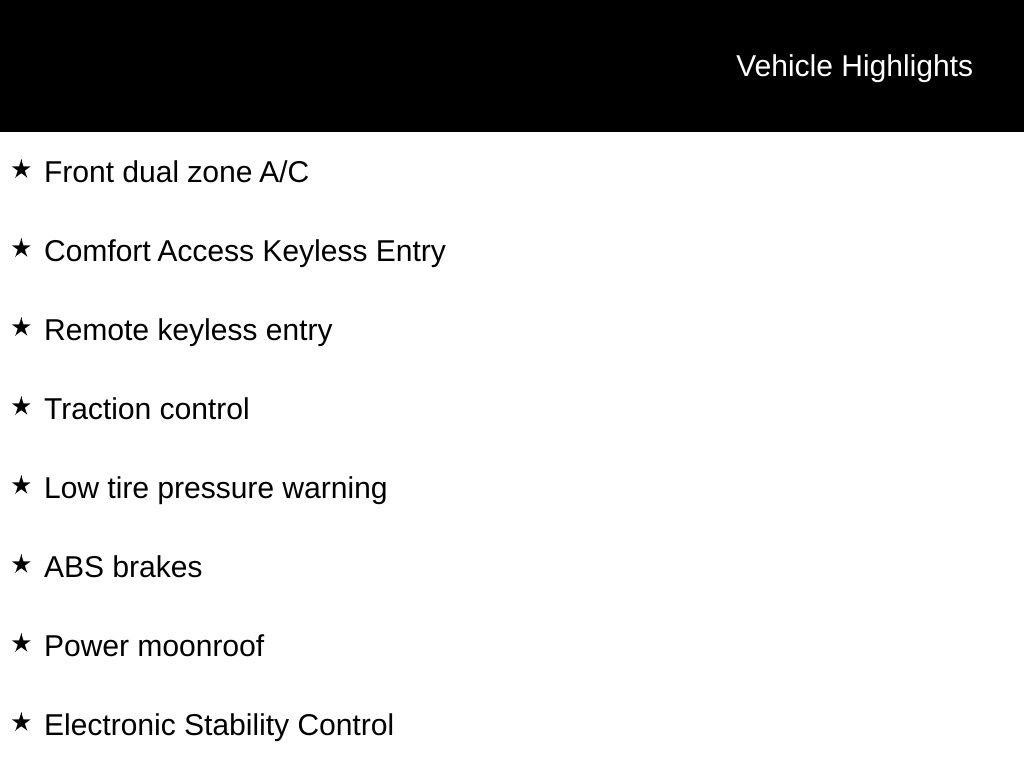 Vehicle Highlights

★ Front dual zone A/C

★ Comfort Access Keyless Entry

★ Remote keyless entry

★ Traction control

★ Low tire pressure warning

★ ABS brakes

★ Power moonroof

★ Electronic Stability Control